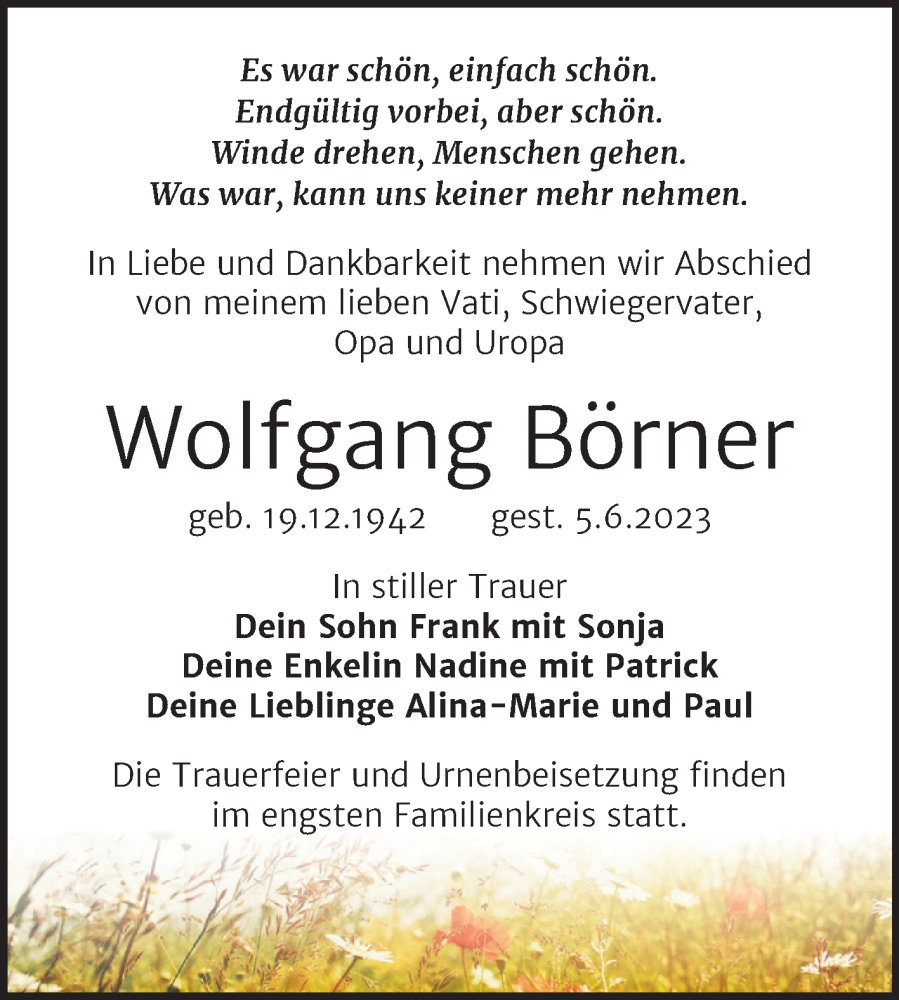 Es war schön, einfach schön.
Endgültig vorbei, aber schön.
Winde drehen, Menschen gehen.
Was war, kann uns keiner mehr nehmen.

In Liebe und Dankbarkeit nehmen wir Abschied von meinem lieben Vati, Schwiegervater, Opa und Uropa

Wolfgang Börner

geb. 19.12.1942 gest. 5.6.2023

In stiller Trauer
Dein Sohn Frank mit Sonja
Deine Enkelin Nadine mit Patrick
Deine Lieblinge Alina-Marie und Paul

Die Trauerfeier und Urnenbeisetzung finden im engsten Familienkreis statt.